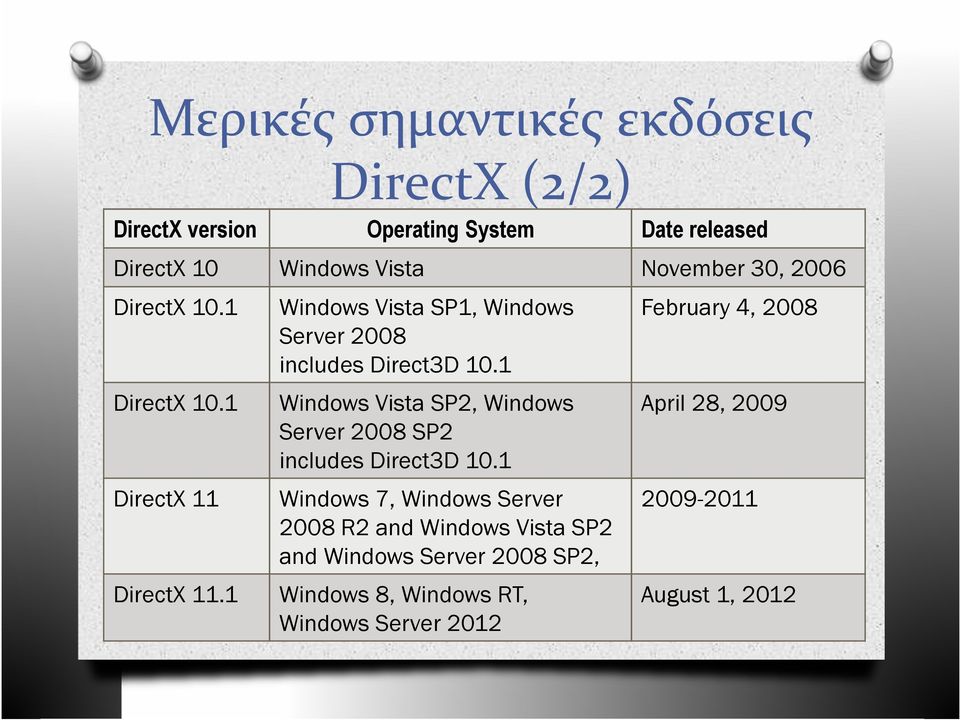 Μερικές σημαντικές εκδόσεις DirectX (2/2)

| DirectX version | Operating System | Date released |
|---|---|---|
| DirectX 10 | Windows Vista | November 30, 2006 |
| DirectX 10.1 | Windows Vista SP1, Windows Server 2008 includes Direct3D 10.1 | February 4, 2008 |
| DirectX 10.1 | Windows Vista SP2, Windows Server 2008 SP2 includes Direct3D 10.1 | April 28, 2009 |
| DirectX 11 | Windows 7, Windows Server 2008 R2 and Windows Vista SP2 and Windows Server 2008 SP2, | 2009-2011 |
| DirectX 11.1 | Windows 8, Windows RT, Windows Server 2012 | August 1, 2012 |